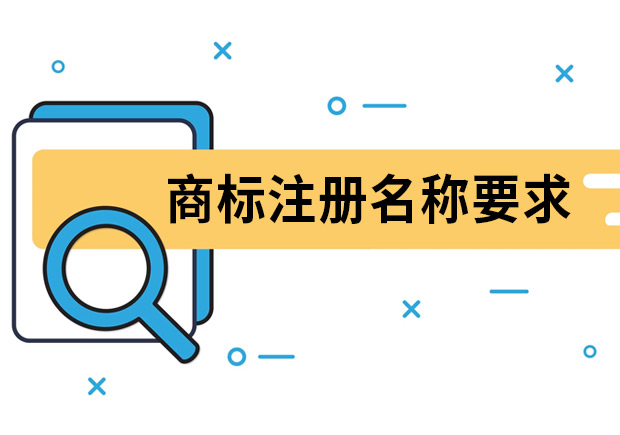 商标注册名称要求